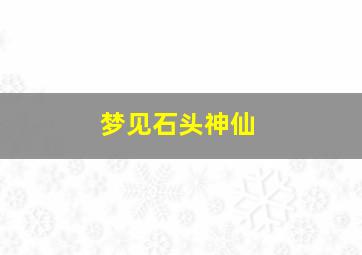 梦见石头神仙